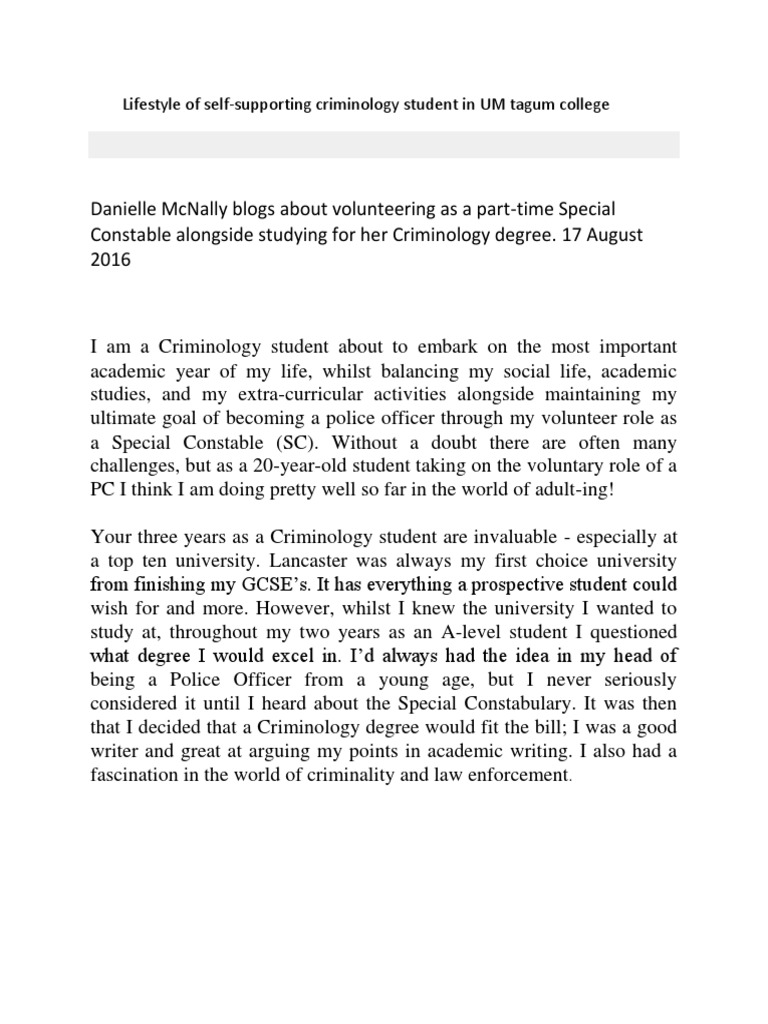 Lifestyle of self-supporting criminology student in UM tagum college

Danielle McNally blogs about volunteering as a part-time Special Constable alongside studying for her Criminology degree. 17 August 2016

I am a Criminology student about to embark on the most important academic year of my life, whilst balancing my social life, academic studies, and my extra-curricular activities alongside maintaining my ultimate goal of becoming a police officer through my volunteer role as a Special Constable (SC). Without a doubt there are often many challenges, but as a 20-year-old student taking on the voluntary role of a PC I think I am doing pretty well so far in the world of adult-ing!

Your three years as a Criminology student are invaluable - especially at a top ten university. Lancaster was always my first choice university from finishing my GCSE's. It has everything a prospective student could wish for and more. However, whilst I knew the university I wanted to study at, throughout my two years as an A-level student I questioned what degree I would excel in. I'd always had the idea in my head of being a Police Officer from a young age, but I never seriously considered it until I heard about the Special Constabulary. It was then that I decided that a Criminology degree would fit the bill; I was a good writer and great at arguing my points in academic writing. I also had a fascination in the world of criminality and law enforcement.